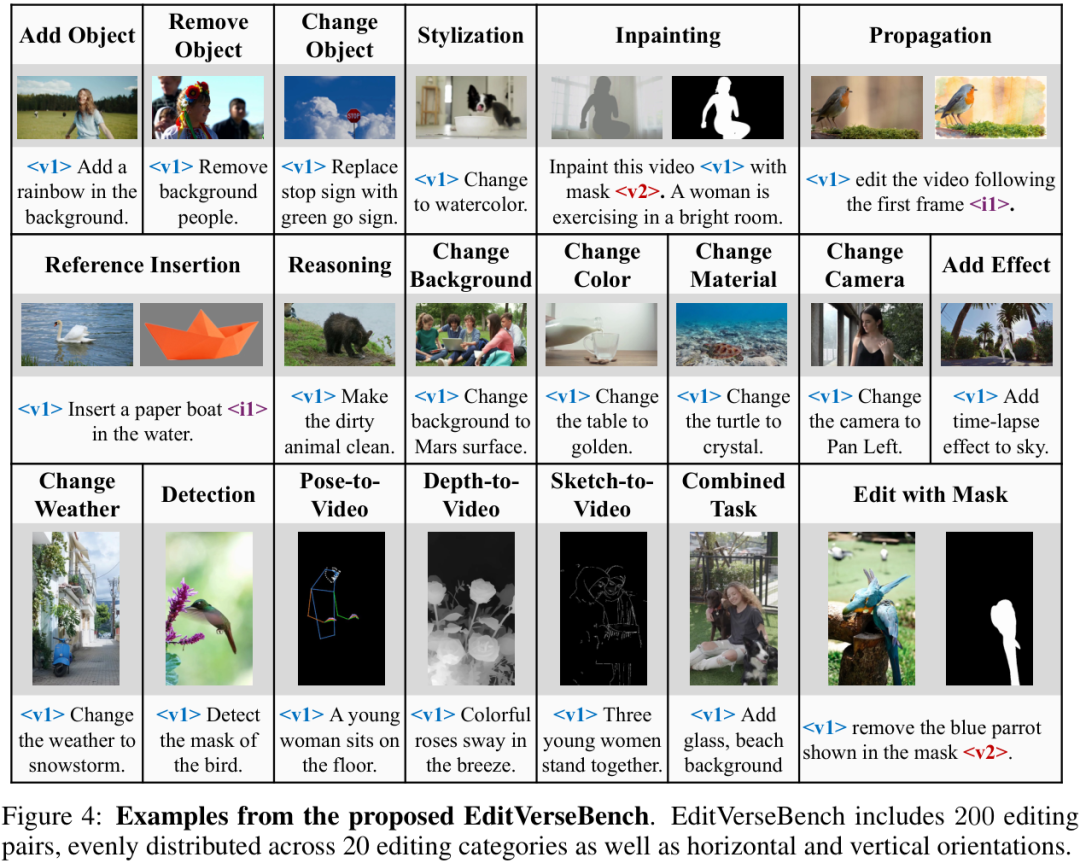 | Add Object | Remove Object | Change Object | Stylization | Inpainting | Propagation |
|---|---|---|---|---|---|
| <v1> Add a rainbow in the background. | <v1> Remove background people. | <v1> Replace stop sign with green go sign. | <v1> Change to watercolor. | Inpaint this video <v1> with mask <v2>. A woman is exercising in a bright room. | <v1> edit the video following the first frame <i1>. |

| Reference Insertion | Reasoning | Change Background | Change Color | Change Material | Change Camera | Add Effect |
|---|---|---|---|---|---|---|
| <v1> Insert a paper boat <i1> in the water. | <v1> Make the dirty animal clean. | <v1> Change background to Mars surface. | <v1> Change the table to golden. | <v1> Change the turtle to crystal. | <v1> Change the camera to Pan Left. | <v1> Add time-lapse effect to sky. |

| Change Weather | Detection | Pose-to-Video | Depth-to-Video | Sketch-to-Video | Combined Task | Edit with Mask |
|---|---|---|---|---|---|---|
| <v1> Change the weather to snowstorm. | <v1> Detect the mask of the bird. | <v1> A young woman sits on the floor. | <v1> Colorful roses sway in the breeze. | <v1> Three young women stand together. | <v1> Add glass, beach background | <v1> remove the blue parrot shown in the mask <v2>. |

Figure 4: **Examples from the proposed EditVerseBench**. EditVerseBench includes 200 editing pairs, evenly distributed across 20 editing categories as well as horizontal and vertical orientations.